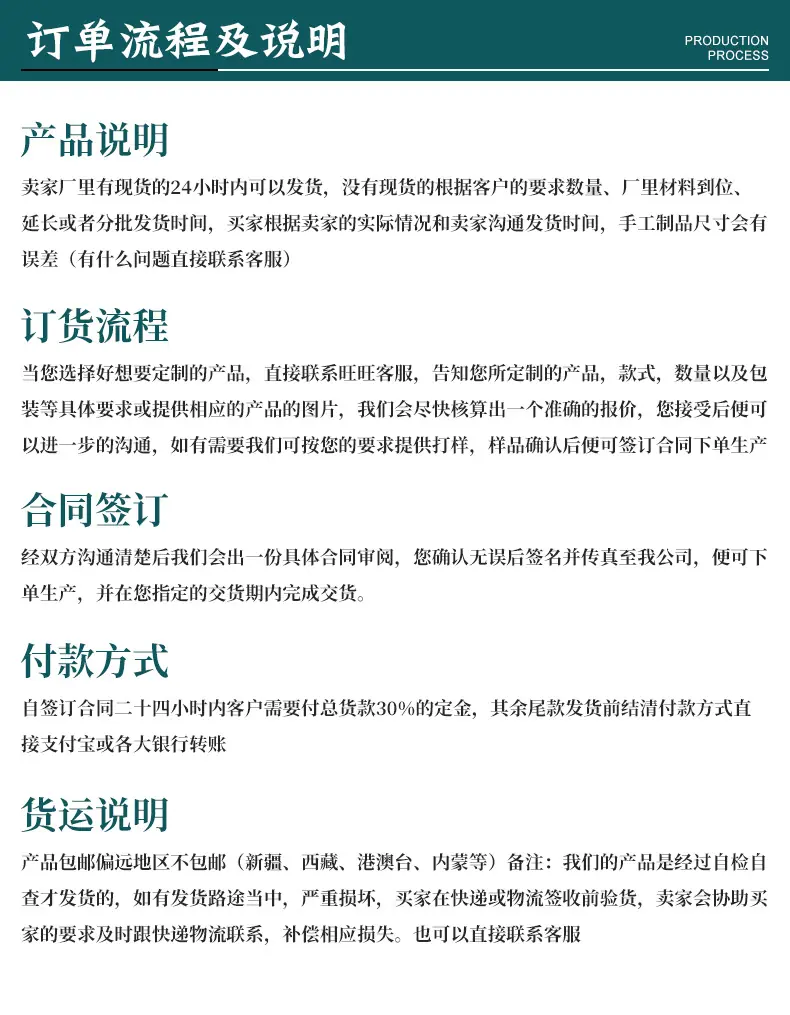 订单流程及说明

PRODUCTION PROCESS

产品说明

卖家厂里有现货的24小时内可以发货，没有现货的根据客户的要求数量、厂里材料到位、延长或者分批发货时间，买家根据卖家的实际情况和卖家沟通发货时间，手工制品尺寸会有误差（有什么问题直接联系客服）

订货流程

当您选择好想要定制的产品，直接联系旺旺客服，告知您所定制的产品，款式，数量以及包装等具体要求或提供相应的产品的图片，我们会尽快核算出一个准确的报价，您接受后便可以进一步的沟通，如有需要我们可按您的要求提供打样，样品确认后便可签订合同下单生产

合同签订

经双方沟通清楚后我们会出一份具体合同审阅，您确认无误后签名并传真至我公司，便可下单生产，并在您指定的交货期内完成交货。

付款方式

自签订合同二十四小时内客户需要付总货款30%的定金，其余尾款发货前结清付款方式直接支付宝或各大银行转账

货运说明

产品包邮偏远地区不包邮（新疆、西藏、港澳台、内蒙等）备注：我们的产品是经过自检自查才发货的，如有发货路途当中，严重损坏，买家在快递或物流签收前验货，卖家会协助买家的要求及时跟快递物流联系，补偿相应损失。也可以直接联系客服